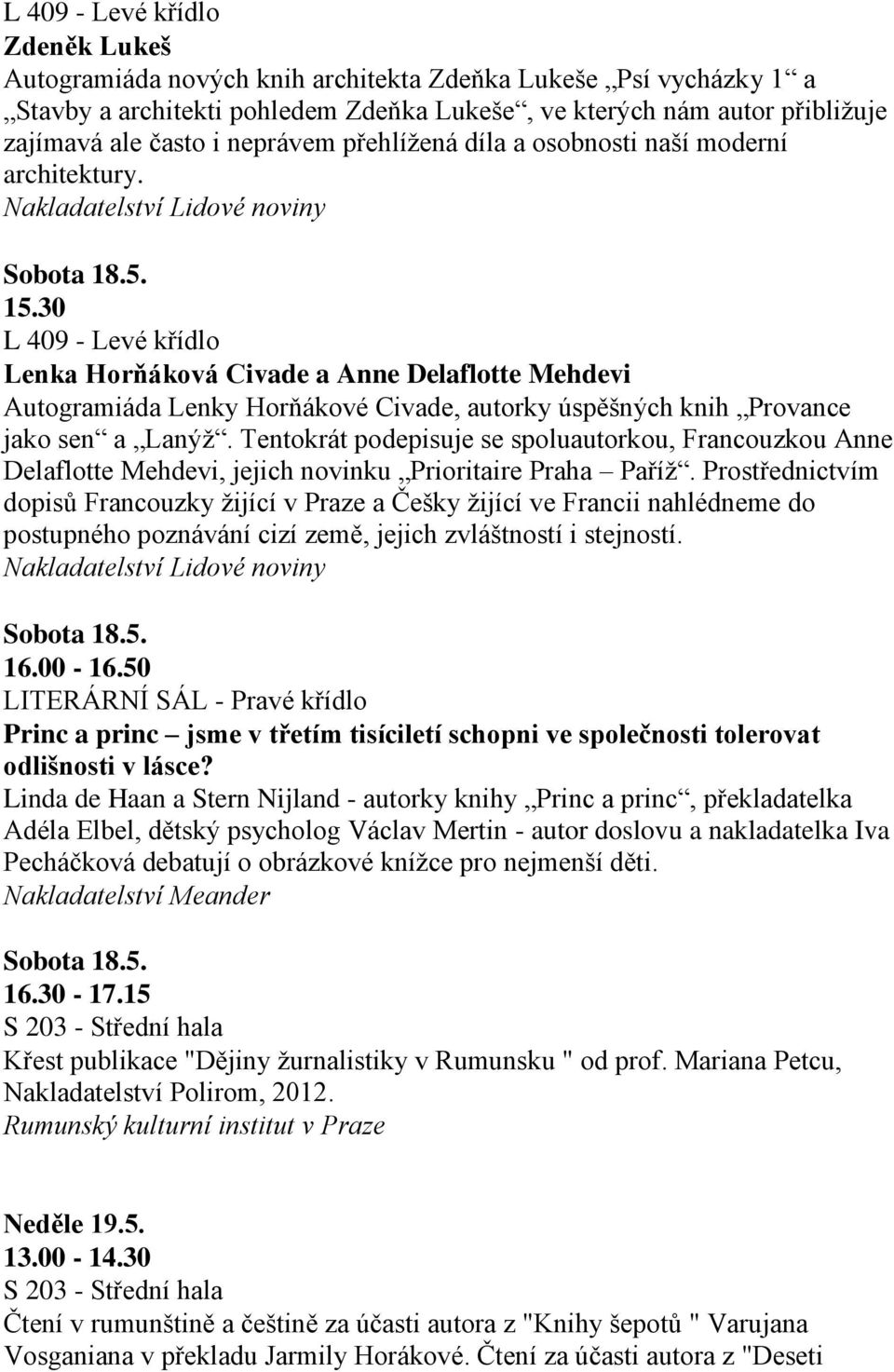 L 409 - Levé křídlo
Zdeněk Lukeš
Autogramiáda nových knih architekta Zdeňka Lukeše „Psí vycházky 1“ a „Stavby a architekti pohledem Zdeňka Lukeše“, ve kterých nám autor přibližuje zajímavá ale často i neprávem přehlížená díla a osobnosti naší moderní architektury.
Nakladatelství Lidové noviny

Sobota 18.5.
15.30
L 409 - Levé křídlo
Lenka Horňáková Civade a Anne Delaflotte Mehdevi
Autogramiáda Lenky Horňákové Civade, autorky úspěšných knih „Provance jako sen“ a „Lanýž“. Tentokrát podepisuje se spoluautorkou, Francouzkou Anne Delaflotte Mehdevi, jejich novinku „Prioritaire Praha – Paříž“. Prostřednictvím dopisů Francouzky žijící v Praze a Češky žijící ve Francii nahlédneme do postupného poznávání cizí země, jejich zvláštností i stejností.
Nakladatelství Lidové noviny

Sobota 18.5.
16.00 - 16.50
LITERÁRNÍ SÁL - Pravé křídlo
Princ a princ – jsme v třetím tisíciletí schopni ve společnosti tolerovat odlišnosti v lásce?
Linda de Haan a Stern Nijland - autorky knihy „Princ a princ“, překladatelka Adéla Elbel, dětský psycholog Václav Mertin - autor doslovu a nakladatelka Iva Pecháčková debatují o obrázkové knížce pro nejmenší děti.
Nakladatelství Meander

Sobota 18.5.
16.30 - 17.15
S 203 - Střední hala
Křest publikace "Dějiny žurnalistiky v Rumunsku " od prof. Mariana Petcu, Nakladatelství Polirom, 2012.
Rumunský kulturní institut v Praze

Neděle 19.5.
13.00 - 14.30
S 203 - Střední hala
Čtení v rumunštině a češtině za účasti autora z "Knihy šepotů " Varujana Vosganiana v překladu Jarmily Horákové. Čtení za účasti autora z "Deseti